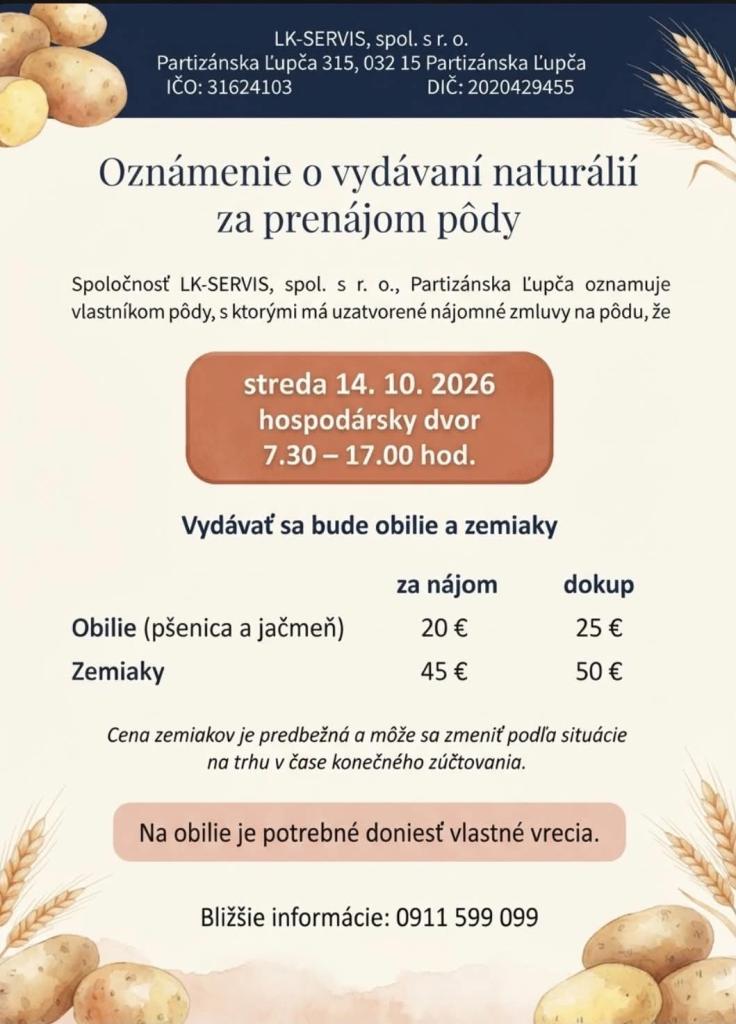 LK-SERVIS, spol. s r. o.
Partizánska Ľupča 315, 032 15 Partizánska Ľupča
IČO: 31624103 DIČ: 2020429455

Oznámenie o vydávaní naturálií za prenájom pôdy

Spoločnosť LK-SERVIS, spol. s r. o., Partizánska Ľupča oznamuje vlastníkom pôdy, s ktorými má uzatvorené nájomné zmluvy na pôdu, že

streda 14. 10. 2026
hospodársky dvor
7.30 – 17.00 hod.

Vydávať sa bude obilie a zemiaky

| | za nájom | dokup |
|---|---|---|
| Obilie (pšenica a jačmeň) | 20 € | 25 € |
| Zemiaky | 45 € | 50 € |

Cena zemiakov je predbežná a môže sa zmeniť podľa situácie na trhu v čase konečného zúčtovania.

Na obilie je potrebné doniesť vlastné vrecia.

Bližšie informácie: 0911 599 099